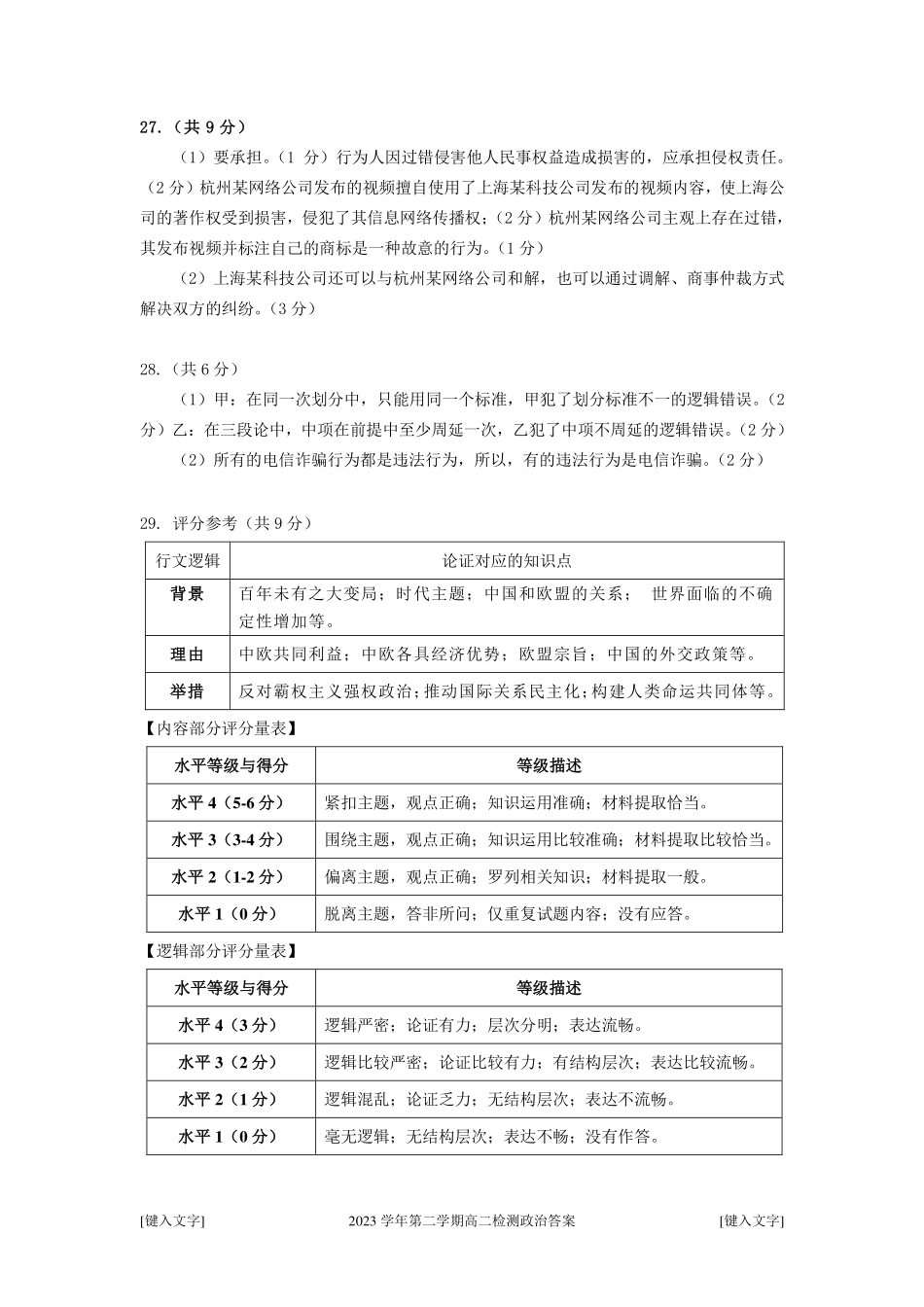 27.（共 9 分）

（1）要承担。（1 分）行为人因过错侵害他人民事权益造成损害的，应承担侵权责任。（2 分）杭州某网络公司发布的视频擅自使用了上海某科技公司发布的视频内容，使上海公司的著作权受到损害，侵犯了其信息网络传播权；（2 分）杭州某网络公司主观上存在过错，其发布视频并标注自己的商标是一种故意的行为。（1 分）

（2）上海某科技公司还可以与杭州某网络公司和解，也可以通过调解、商事仲裁方式解决双方的纠纷。（3 分）

28.（共 6 分）

（1）甲：在同一次划分中，只能用同一个标准，甲犯了划分标准不一的逻辑错误。（2 分）乙：在三段论中，中项在前提中至少周延一次，乙犯了中项不周延的逻辑错误。（2 分）

（2）所有的电信诈骗行为都是违法行为，所以，有的违法行为是电信诈骗。（2 分）

29. 评分参考（共 9 分）

| 行文逻辑 | 论证对应的知识点 |
|---|---|
| 背景 | 百年未有之大变局；时代主题；中国和欧盟的关系； 世界面临的不确定性增加等。 |
| 理由 | 中欧共同利益；中欧各具经济优势；欧盟宗旨；中国的外交政策等。 |
| 举措 | 反对霸权主义强权政治；推动国际关系民主化；构建人类命运共同体等。 |

【内容部分评分量表】

| 水平等级与得分 | 等级描述 |
|---|---|
| 水平 4（5-6 分） | 紧扣主题，观点正确；知识运用准确；材料提取恰当。 |
| 水平 3（3-4 分） | 围绕主题，观点正确；知识运用比较准确；材料提取比较恰当。 |
| 水平 2（1-2 分） | 偏离主题，观点正确；罗列相关知识；材料提取一般。 |
| 水平 1（0 分） | 脱离主题，答非所问；仅重复试题内容；没有应答。 |

【逻辑部分评分量表】

| 水平等级与得分 | 等级描述 |
|---|---|
| 水平 4（3 分） | 逻辑严密；论证有力；层次分明；表达流畅。 |
| 水平 3（2 分） | 逻辑比较严密；论证比较有力；有结构层次；表达比较流畅。 |
| 水平 2（1 分） | 逻辑混乱；论证乏力；无结构层次；表达不流畅。 |
| 水平 1（0 分） | 毫无逻辑；无结构层次；表达不畅；没有作答。 |

[键入文字] 2023 学年第二学期高二检测政治答案 [键入文字]